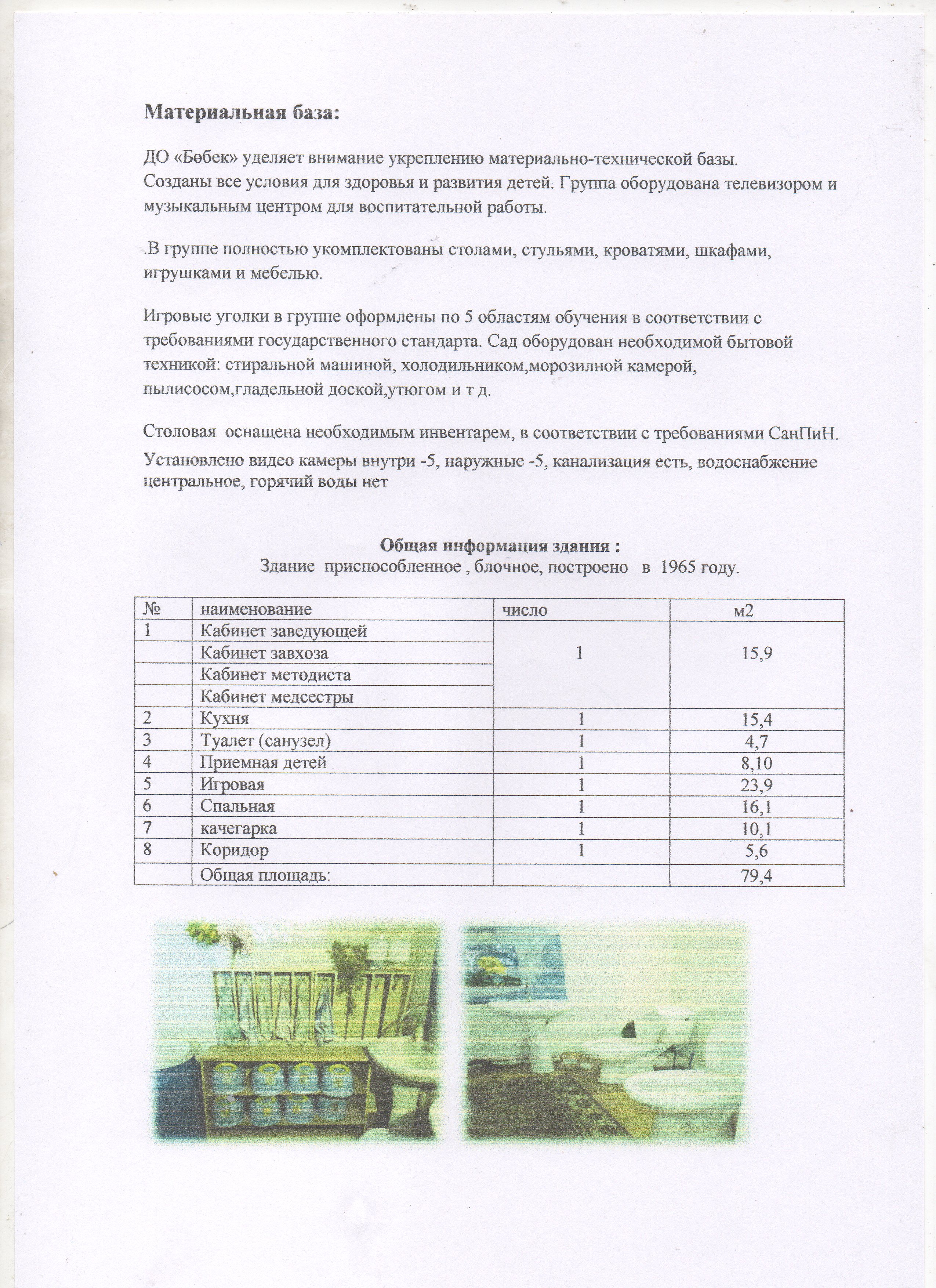 Материальная база:

ДО «Бөбек» уделяет внимание укреплению материально-технической базы. Созданы все условия для здоровья и развития детей. Группа оборудована телевизором и музыкальным центром для воспитательной работы.

.В группе полностью укомплектованы столами, стульями, кроватями, шкафами, игрушками и мебелью.

Игровые уголки в группе оформлены по 5 областям обучения в соответствии с требованиями государственного стандарта. Сад оборудован необходимой бытовой техникой: стиральной машиной, холодильником,морозилной камерой, пылисосом,гладельной доской,утюгом и т д.

Столовая оснащена необходимым инвентарем, в соответствии с требованиями СанПиН.

Установлено видео камеры внутри -5, наружные -5, канализация есть, водоснабжение центральное, горячий воды нет

Общая информация здания :
Здание приспособленное , блочное, построено в 1965 году.

| № | наименование | число | м2 |
|---|---|---|---|
| 1 | Кабинет заведующей | 1 | 15,9 |
| | Кабинет завхоза | | |
| | Кабинет методиста | | |
| | Кабинет медсестры | | |
| 2 | Кухня | 1 | 15,4 |
| 3 | Туалет (санузел) | 1 | 4,7 |
| 4 | Приемная детей | 1 | 8,10 |
| 5 | Игровая | 1 | 23,9 |
| 6 | Спальная | 1 | 16,1 |
| 7 | качегарка | 1 | 10,1 |
| 8 | Коридор | 1 | 5,6 |
| | Общая площадь: | | 79,4 |